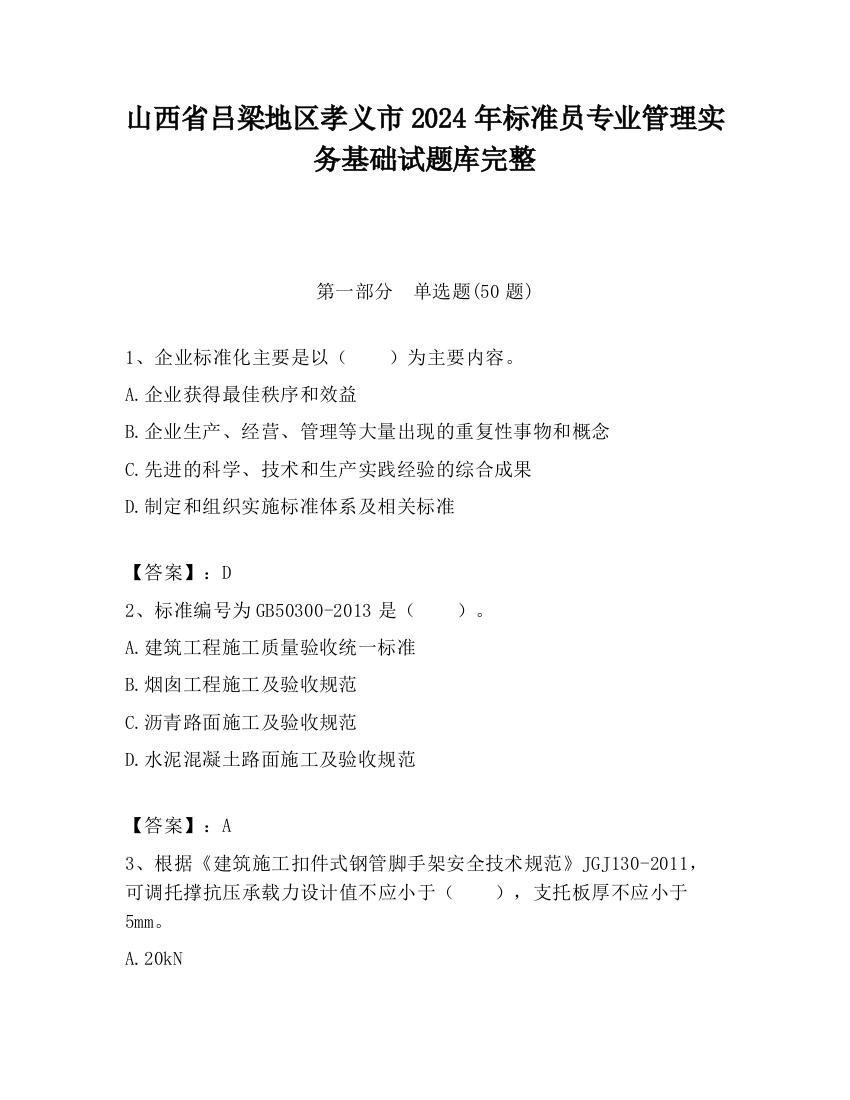 山西省吕梁地区孝义市2024年标准员专业管理实务基础试题库完整

第一部分　单选题(50题)

1、企业标准化主要是以（　　）为主要内容。

A.企业获得最佳秩序和效益

B.企业生产、经营、管理等大量出现的重复性事物和概念

C.先进的科学、技术和生产实践经验的综合成果

D.制定和组织实施标准体系及相关标准

【答案】：D

2、标准编号为GB50300-2013是（　　）。

A.建筑工程施工质量验收统一标准

B.烟囱工程施工及验收规范

C.沥青路面施工及验收规范

D.水泥混凝土路面施工及验收规范

【答案】：A

3、根据《建筑施工扣件式钢管脚手架安全技术规范》JGJ130-2011，可调托撑抗压承载力设计值不应小于（　　），支托板厚不应小于5mm。

A.20kN